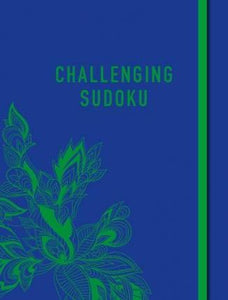 CHALLENGING
SUDOKU